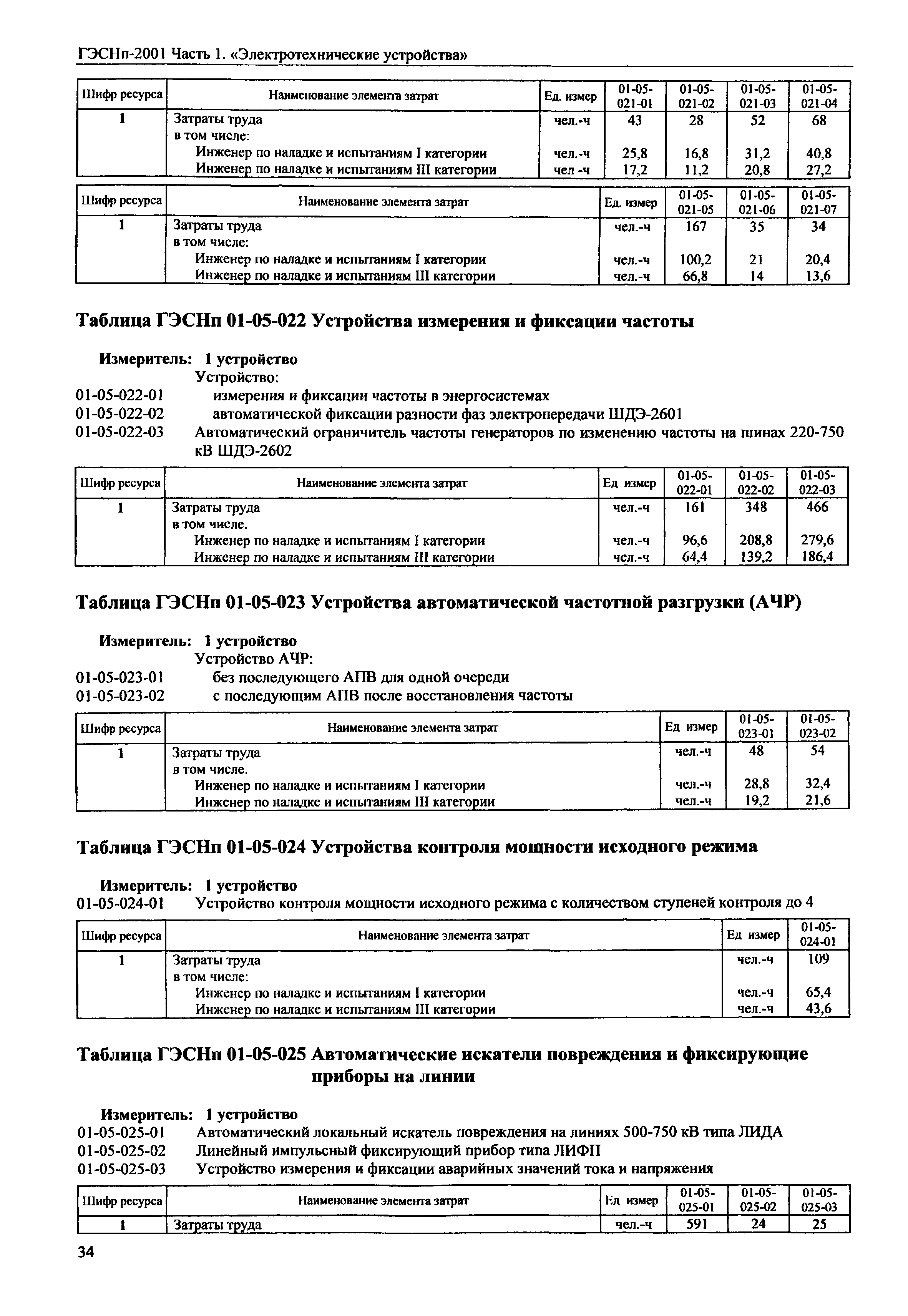 ГЭСНп-2001 Часть 1. «Электротехнические устройства»

| Шифр ресурса | Наименование элемента затрат | Ед. измер | 01-05-021-01 | 01-05-021-02 | 01-05-021-03 | 01-05-021-04 |
|---|---|---|---|---|---|---|
| 1 | Затраты труда | чел.-ч | 43 | 28 | 52 | 68 |
| | в том числе: | | | | | |
| | Инженер по наладке и испытаниям I категории | чел.-ч | 25,8 | 16,8 | 31,2 | 40,8 |
| | Инженер по наладке и испытаниям III категории | чел -ч | 17,2 | 11,2 | 20,8 | 27,2 |

| Шифр ресурса | Наименование элемента затрат | Ед. измер | 01-05-021-05 | 01-05-021-06 | 01-05-021-07 |
|---|---|---|---|---|---|
| 1 | Затраты труда | чел.-ч | 167 | 35 | 34 |
| | в том числе: | | | | |
| | Инженер по наладке и испытаниям I категории | чел.-ч | 100,2 | 21 | 20,4 |
| | Инженер по наладке и испытаниям III категории | чел.-ч | 66,8 | 14 | 13,6 |

Таблица ГЭСНп 01-05-022 Устройства измерения и фиксации частоты

Измеритель: 1 устройство
Устройство:
01-05-022-01 измерения и фиксации частоты в энергосистемах
01-05-022-02 автоматической фиксации разности фаз электропередачи ШДЭ-2601
01-05-022-03 Автоматический ограничитель частоты генераторов по изменению частоты на шинах 220-750 кВ ШДЭ-2602

| Шифр ресурса | Наименование элемента затрат | Ед измер | 01-05-022-01 | 01-05-022-02 | 01-05-022-03 |
|---|---|---|---|---|---|
| 1 | Затраты труда | чел.-ч | 161 | 348 | 466 |
| | в том числе. | | | | |
| | Инженер по наладке и испытаниям I категории | чел.-ч | 96,6 | 208,8 | 279,6 |
| | Инженер по наладке и испытаниям III категории | чел.-ч | 64,4 | 139,2 | 186,4 |

Таблица ГЭСНп 01-05-023 Устройства автоматической частотной разгрузки (АЧР)

Измеритель: 1 устройство
Устройство АЧР:
01-05-023-01 без последующего АПВ для одной очереди
01-05-023-02 с последующим АПВ после восстановления частоты

| Шифр ресурса | Наименование элемента затрат | Ед измер | 01-05-023-01 | 01-05-023-02 |
|---|---|---|---|---|
| 1 | Затраты труда | чел.-ч | 48 | 54 |
| | в том числе. | | | |
| | Инженер по наладке и испытаниям I категории | чел.-ч | 28,8 | 32,4 |
| | Инженер по наладке и испытаниям III категории | чел.-ч | 19,2 | 21,6 |

Таблица ГЭСНп 01-05-024 Устройства контроля мощности исходного режима

Измеритель: 1 устройство
01-05-024-01 Устройство контроля мощности исходного режима с количеством ступеней контроля до 4

| Шифр ресурса | Наименование элемента затрат | Ед измер | 01-05-024-01 |
|---|---|---|---|
| 1 | Затраты труда | чел.-ч | 109 |
| | в том числе: | | |
| | Инженер по наладке и испытаниям I категории | чел.-ч | 65,4 |
| | Инженер по наладке и испытаниям III категории | чел.-ч | 43,6 |

Таблица ГЭСНп 01-05-025 Автоматические искатели повреждения и фиксирующие приборы на линии

Измеритель: 1 устройство
01-05-025-01 Автоматический локальный искатель повреждения на линиях 500-750 кВ типа ЛИДА
01-05-025-02 Линейный импульсный фиксирующий прибор типа ЛИФП
01-05-025-03 Устройство измерения и фиксации аварийных значений тока и напряжения

| Шифр ресурса | Наименование элемента затрат | Ед измер | 01-05-025-01 | 01-05-025-02 | 01-05-025-03 |
|---|---|---|---|---|---|
| 1 | Затраты труда | чел.-ч | 591 | 24 | 25 |

34